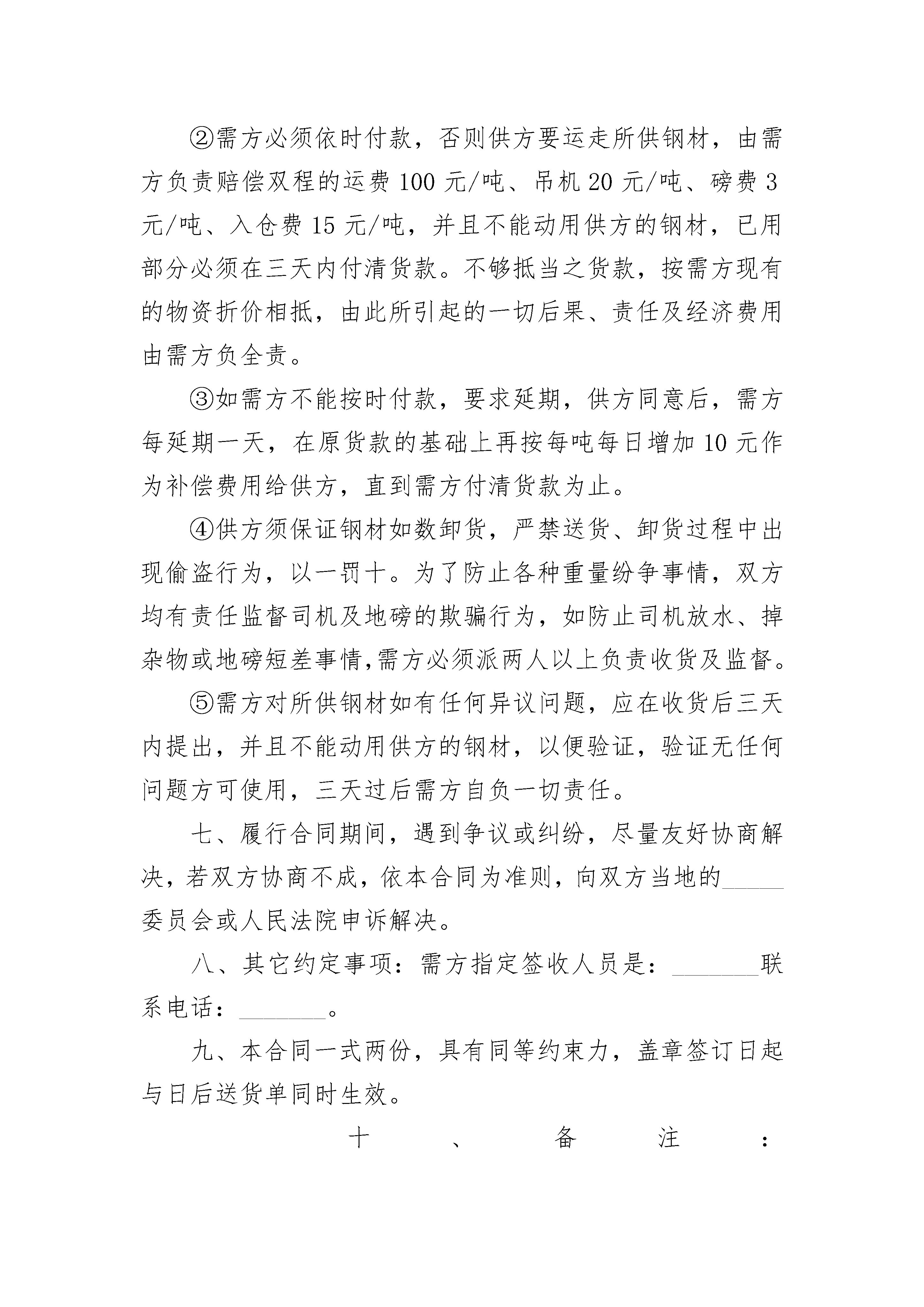 ②需方必须依时付款，否则供方要运走所供钢材，由需方负责赔偿双程的运费 100 元/吨、吊机 20 元/吨、磅费 3 元/吨、入仓费 15 元/吨，并且不能动用供方的钢材，已用部分必须在三天内付清货款。不够抵当之货款，按需方现有的物资折价相抵，由此所引起的一切后果、责任及经济费用由需方负全责。

③如需方不能按时付款，要求延期，供方同意后，需方每延期一天，在原货款的基础上再按每吨每日增加 10 元作为补偿费用给供方，直到需方付清货款为止。

④供方须保证钢材如数卸货，严禁送货、卸货过程中出现偷盗行为，以一罚十。为了防止各种重量纷争事情，双方均有责任监督司机及地磅的欺骗行为，如防止司机放水、掉杂物或地磅短差事情,需方必须派两人以上负责收货及监督。

⑤需方对所供钢材如有任何异议问题，应在收货后三天内提出，并且不能动用供方的钢材，以便验证，验证无任何问题方可使用，三天过后需方自负一切责任。

七、履行合同期间，遇到争议或纠纷，尽量友好协商解决，若双方协商不成，依本合同为准则，向双方当地的_____委员会或人民法院申诉解决。

八、其它约定事项：需方指定签收人员是：_______联系电话：_______。

九、本合同一式两份，具有同等约束力，盖章签订日起与日后送货单同时生效。

十、备注：